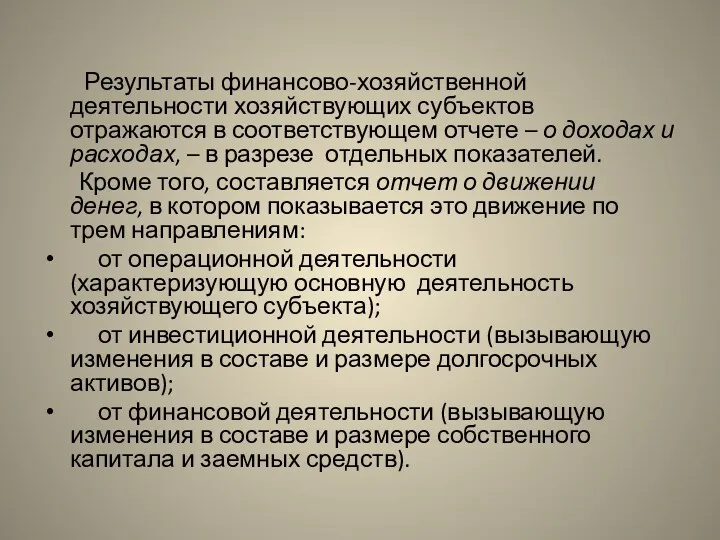 Результаты финансово-хозяйственной деятельности хозяйствующих субъектов отражаются в соответствующем отчете – о доходах и расходах, – в разрезе отдельных показателей.

Кроме того, составляется отчет о движении денег, в котором показывается это движение по трем направлениям:

• от операционной деятельности (характеризующую основную деятельность хозяйствующего субъекта);

• от инвестиционной деятельности (вызывающую изменения в составе и размере долгосрочных активов);

• от финансовой деятельности (вызывающую изменения в составе и размере собственного капитала и заемных средств).